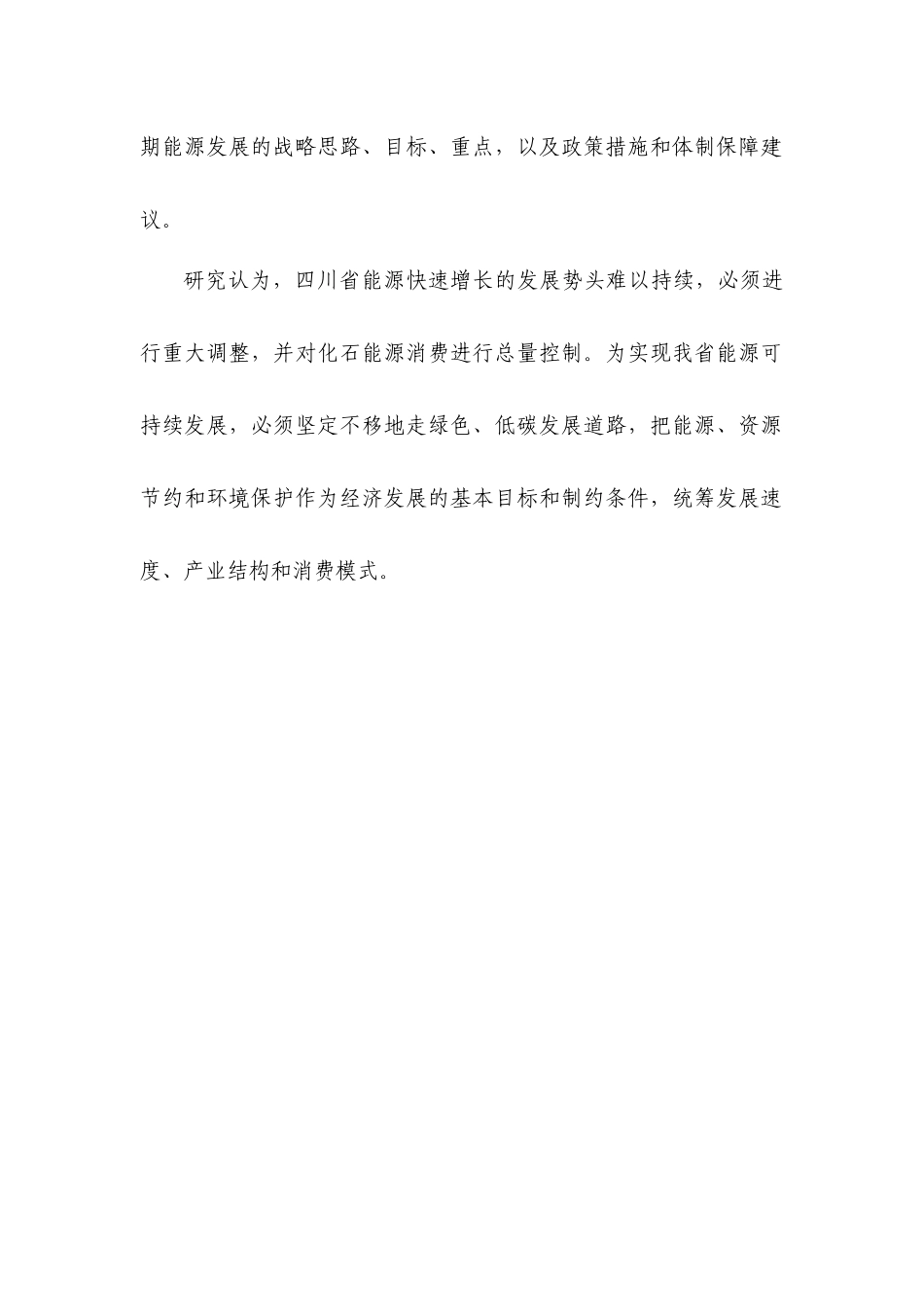 期能源发展的战略思路、目标、重点，以及政策措施和体制保障建议。

研究认为，四川省能源快速增长的发展势头难以持续，必须进行重大调整，并对化石能源消费进行总量控制。为实现我省能源可持续发展，必须坚定不移地走绿色、低碳发展道路，把能源、资源节约和环境保护作为经济发展的基本目标和制约条件，统筹发展速度、产业结构和消费模式。